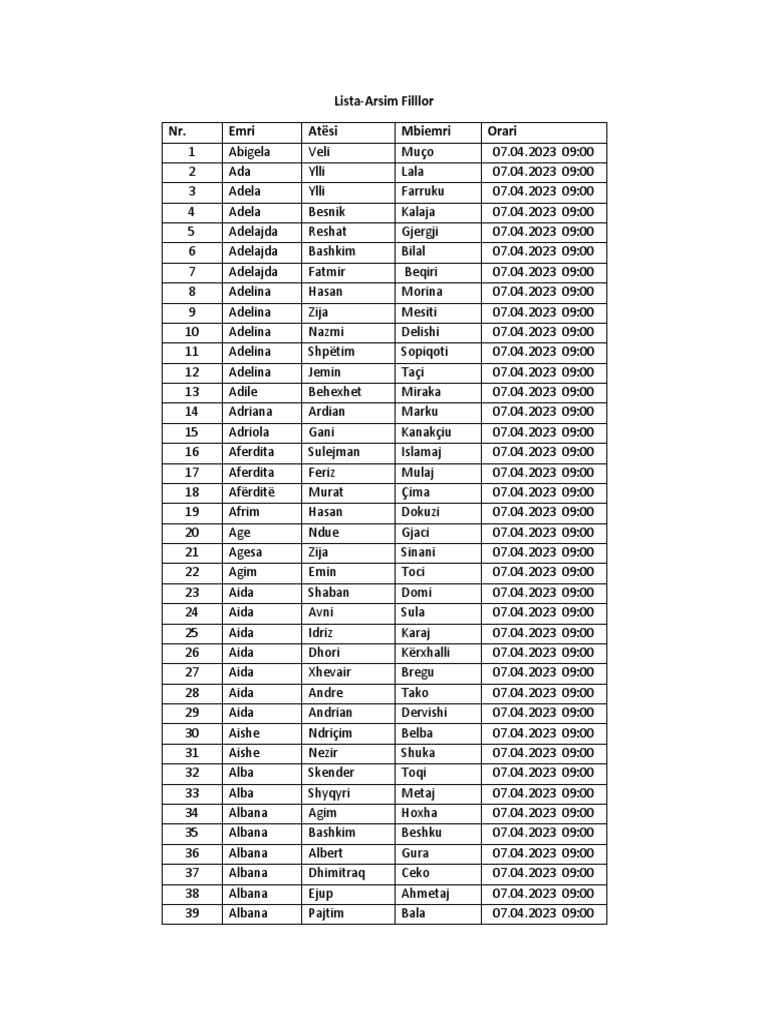 Lista-Arsim Filllor

| Nr. | Emri | Atësi | Mbiemri | Orari |
|---|---|---|---|---|
| 1 | Abigela | Veli | Muço | 07.04.2023 09:00 |
| 2 | Ada | Ylli | Lala | 07.04.2023 09:00 |
| 3 | Adela | Ylli | Farruku | 07.04.2023 09:00 |
| 4 | Adela | Besnik | Kalaja | 07.04.2023 09:00 |
| 5 | Adelajda | Reshat | Gjergji | 07.04.2023 09:00 |
| 6 | Adelajda | Bashkim | Bilal | 07.04.2023 09:00 |
| 7 | Adelajda | Fatmir | Beqiri | 07.04.2023 09:00 |
| 8 | Adelina | Hasan | Morina | 07.04.2023 09:00 |
| 9 | Adelina | Zija | Mesiti | 07.04.2023 09:00 |
| 10 | Adelina | Nazmi | Delishi | 07.04.2023 09:00 |
| 11 | Adelina | Shpëtim | Sopiqoti | 07.04.2023 09:00 |
| 12 | Adelina | Jemin | Taçi | 07.04.2023 09:00 |
| 13 | Adile | Behexhet | Miraka | 07.04.2023 09:00 |
| 14 | Adriana | Ardian | Marku | 07.04.2023 09:00 |
| 15 | Adriola | Gani | Kanakçiu | 07.04.2023 09:00 |
| 16 | Aferdita | Sulejman | Islamaj | 07.04.2023 09:00 |
| 17 | Aferdita | Feriz | Mulaj | 07.04.2023 09:00 |
| 18 | Afërditë | Murat | Çima | 07.04.2023 09:00 |
| 19 | Afrim | Hasan | Dokuzi | 07.04.2023 09:00 |
| 20 | Age | Ndue | Gjaci | 07.04.2023 09:00 |
| 21 | Agesa | Zija | Sinani | 07.04.2023 09:00 |
| 22 | Agim | Emin | Toci | 07.04.2023 09:00 |
| 23 | Aida | Shaban | Domi | 07.04.2023 09:00 |
| 24 | Aida | Avni | Sula | 07.04.2023 09:00 |
| 25 | Aida | Idriz | Karaj | 07.04.2023 09:00 |
| 26 | Aida | Dhori | Kërxhalli | 07.04.2023 09:00 |
| 27 | Aida | Xhevair | Bregu | 07.04.2023 09:00 |
| 28 | Aida | Andre | Tako | 07.04.2023 09:00 |
| 29 | Aida | Andrian | Dervishi | 07.04.2023 09:00 |
| 30 | Aishe | Ndriçim | Belba | 07.04.2023 09:00 |
| 31 | Aishe | Nezir | Shuka | 07.04.2023 09:00 |
| 32 | Alba | Skender | Toqi | 07.04.2023 09:00 |
| 33 | Alba | Shyqyri | Metaj | 07.04.2023 09:00 |
| 34 | Albana | Agim | Hoxha | 07.04.2023 09:00 |
| 35 | Albana | Bashkim | Beshku | 07.04.2023 09:00 |
| 36 | Albana | Albert | Gura | 07.04.2023 09:00 |
| 37 | Albana | Dhimitraq | Ceko | 07.04.2023 09:00 |
| 38 | Albana | Ejup | Ahmetaj | 07.04.2023 09:00 |
| 39 | Albana | Pajtim | Bala | 07.04.2023 09:00 |